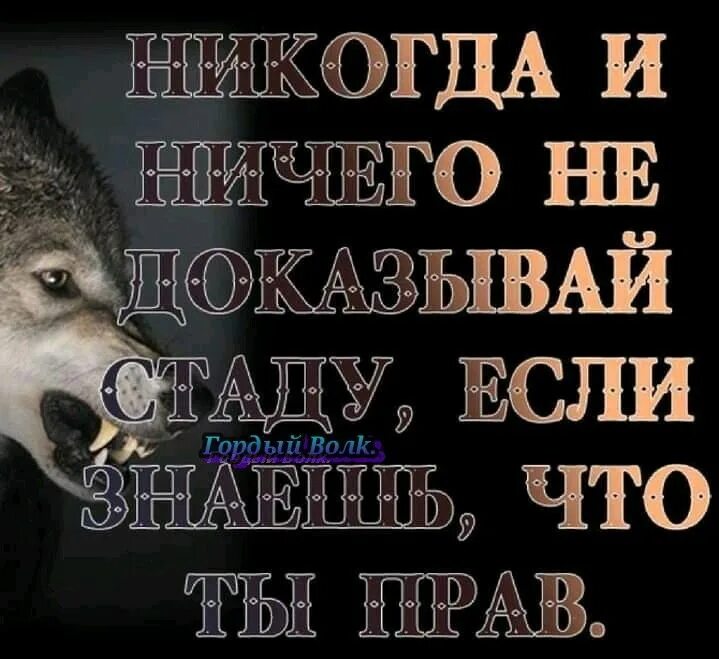 НИКОГДА И НИЧЕГО НЕ ДОКАЗЫВАЙ СТАДУ, ЕСЛИ ЗНАЕШЬ, ЧТО ТЫ ПРАВ.

Гордый Волк.